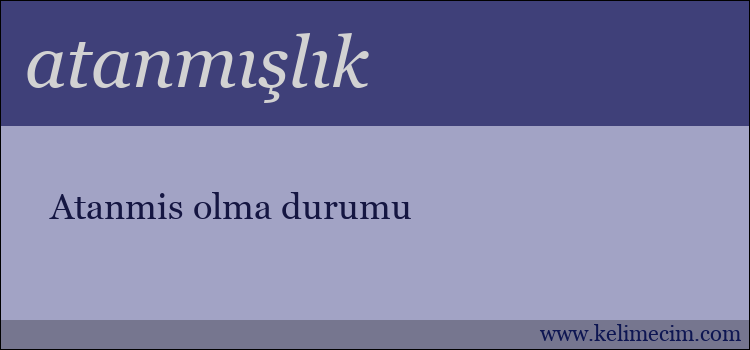 atanmışlık

Atanmis olma durumu

www.kelimecim.com